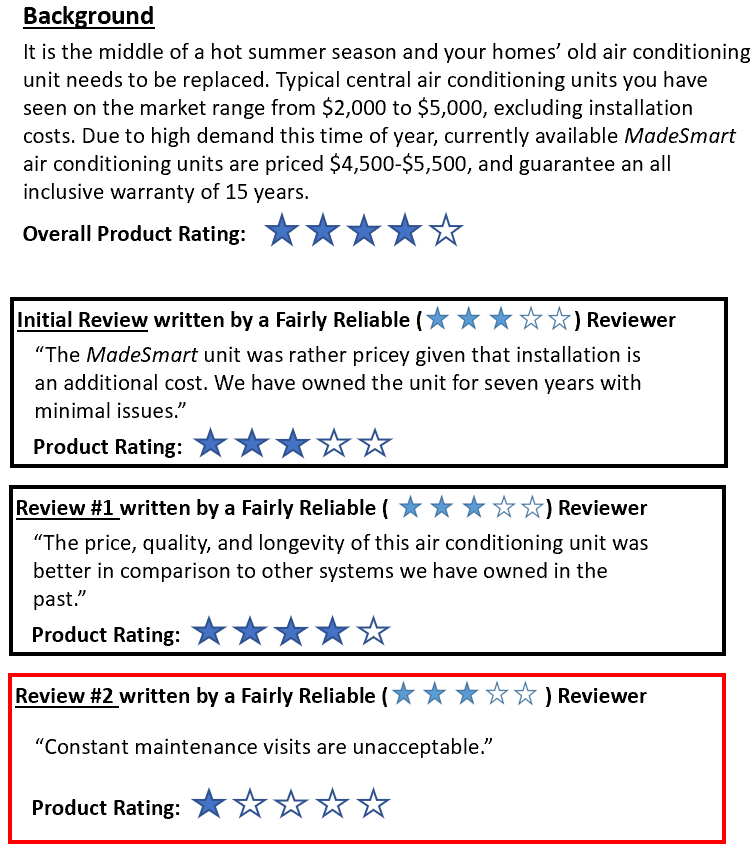 Background

It is the middle of a hot summer season and your homes' old air conditioning unit needs to be replaced. Typical central air conditioning units you have seen on the market range from $2,000 to $5,000, excluding installation costs. Due to high demand this time of year, currently available MadeSmart air conditioning units are priced $4,500-$5,500, and guarantee an all inclusive warranty of 15 years.

Overall Product Rating: ★★★★☆

Initial Review written by a Fairly Reliable (★★★☆☆) Reviewer

"The MadeSmart unit was rather pricey given that installation is an additional cost. We have owned the unit for seven years with minimal issues."

Product Rating: ★★★☆☆

Review #1 written by a Fairly Reliable (★★★☆☆) Reviewer

"The price, quality, and longevity of this air conditioning unit was better in comparison to other systems we have owned in the past."

Product Rating: ★★★★☆

Review #2 written by a Fairly Reliable (★★★☆☆) Reviewer

"Constant maintenance visits are unacceptable."

Product Rating: ★☆☆☆☆